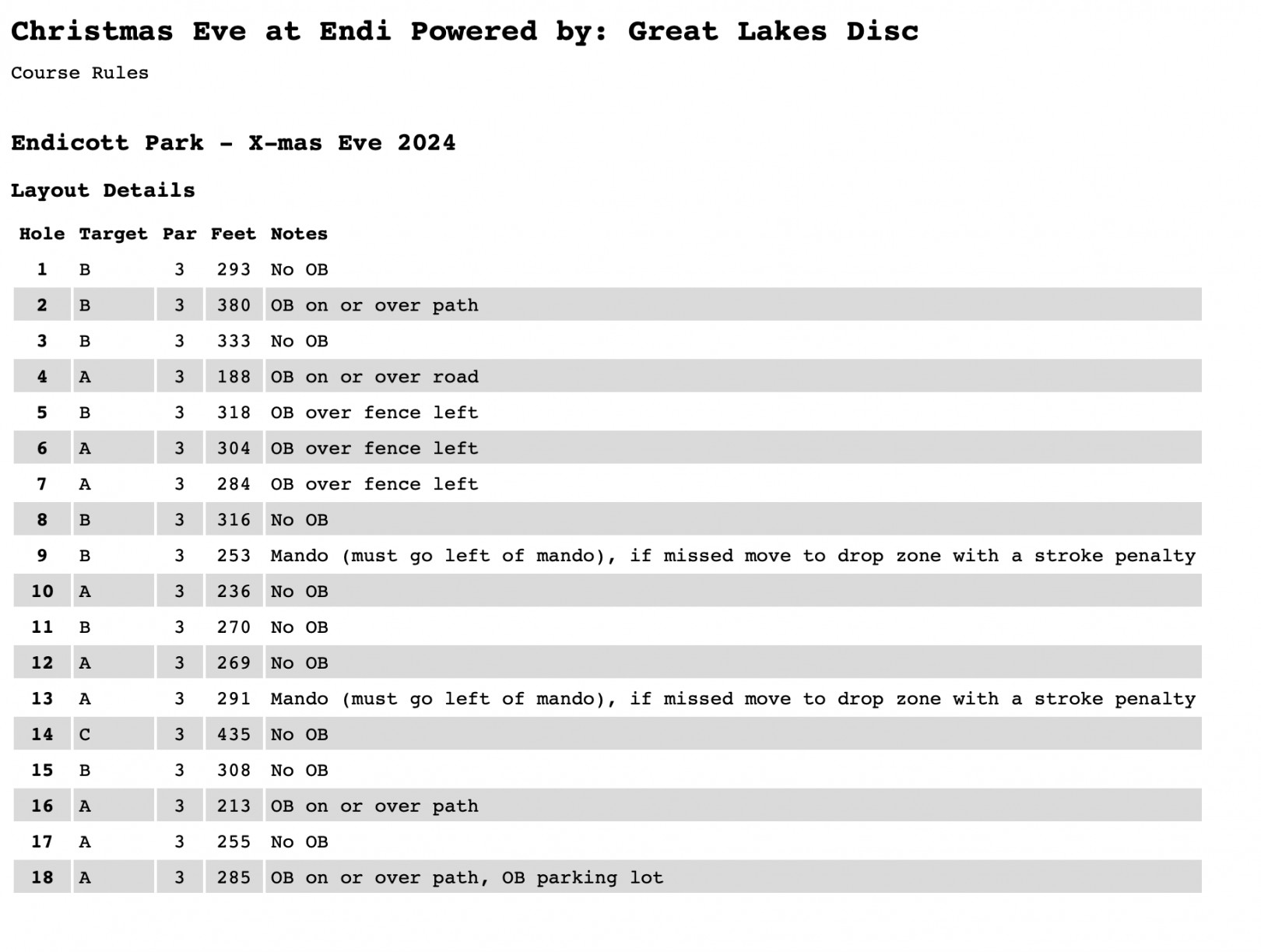 Christmas Eve at Endi Powered by: Great Lakes Disc

Course Rules

Endicott Park - X-mas Eve 2024

Layout Details

| Hole | Target | Par | Feet | Notes |
|---|---|---|---|---|
| 1 | B | 3 | 293 | No OB |
| 2 | B | 3 | 380 | OB on or over path |
| 3 | B | 3 | 333 | No OB |
| 4 | A | 3 | 188 | OB on or over road |
| 5 | B | 3 | 318 | OB over fence left |
| 6 | A | 3 | 304 | OB over fence left |
| 7 | A | 3 | 284 | OB over fence left |
| 8 | B | 3 | 316 | No OB |
| 9 | B | 3 | 253 | Mando (must go left of mando), if missed move to drop zone with a stroke penalty |
| 10 | A | 3 | 236 | No OB |
| 11 | B | 3 | 270 | No OB |
| 12 | A | 3 | 269 | No OB |
| 13 | A | 3 | 291 | Mando (must go left of mando), if missed move to drop zone with a stroke penalty |
| 14 | C | 3 | 435 | No OB |
| 15 | B | 3 | 308 | No OB |
| 16 | A | 3 | 213 | OB on or over path |
| 17 | A | 3 | 255 | No OB |
| 18 | A | 3 | 285 | OB on or over path, OB parking lot |